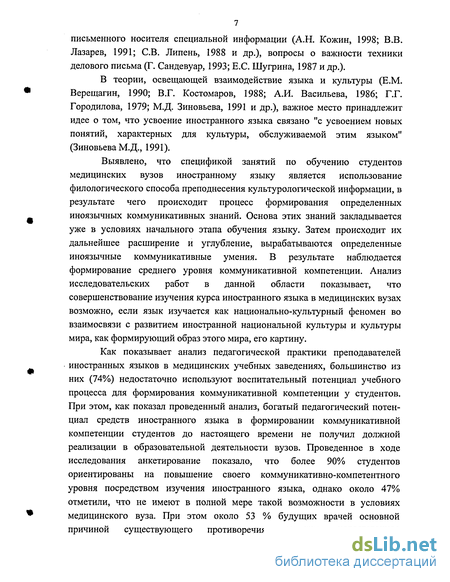 7

письменного носителя специальной информации (А.Н. Кожин, 1998; В.В. Лазарев, 1991; С.В. Липень, 1988 и др.), вопросы о важности техники делового письма (Г. Сандевуар, 1993; Е.С. Шугрина, 1987 и др.).

В теории, освещающей взаимодействие языка и культуры (Е.М. Верещагин, 1990; В.Г. Костомаров, 1988; А.И. Васильева, 1986; Г.Г. Городилова, 1979; М.Д. Зиновьева, 1991 и др.), важное место принадлежит идее о том, что усвоение иностранного языка связано "с усвоением новых понятий, характерных для культуры, обслуживаемой этим языком" (Зиновьева М.Д., 1991).

Выявлено, что спецификой занятий по обучению студентов медицинских вузов иностранному языку является использование филологического способа преподнесения культурологической информации, в результате чего происходит процесс формирования определенных иноязычных коммуникативных знаний. Основа этих знаний закладывается уже в условиях начального этапа обучения языку. Затем происходит их дальнейшее расширение и углубление, вырабатываются определенные иноязычные коммуникативные умения. В результате наблюдается формирование среднего уровня коммуникативной компетенции. Анализ исследовательских работ в данной области показывает, что совершенствование изучения курса иностранного языка в медицинских вузах возможно, если язык изучается как национально-культурный феномен во взаимосвязи с развитием иностранной национальной культуры и культуры мира, как формирующий образ этого мира, его картину.

Как показывает анализ педагогической практики преподавателей иностранных языков в медицинских учебных заведениях, большинство из них (74%) недостаточно используют воспитательный потенциал учебного процесса для формирования коммуникативной компетенции у студентов. При этом, как показал проведенный анализ, богатый педагогический потенциал средств иностранного языка в формировании коммуникативной компетенции студентов до настоящего времени не получил должной реализации в образовательной деятельности вузов. Проведенное в ходе исследования анкетирование показало, что более 90% студентов ориентированы на повышение своего коммуникативно-компетентного уровня посредством изучения иностранного языка, однако около 47% отметили, что не имеют в полной мере такой возможности в условиях медицинского вуза. При этом около 53 % будущих врачей основной причиной существующего противоречия

dsLib.net
библиотека диссертаций